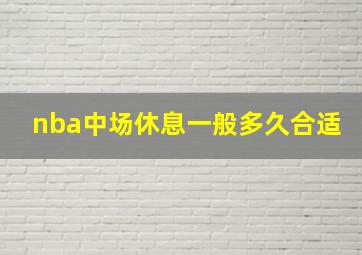 nba中场休息一般多久合适